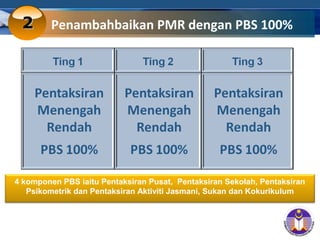 2 Penambahbaikan PMR dengan PBS 100%

| Ting 1 | Ting 2 | Ting 3 |
|---|---|---|
| Pentaksiran Menengah Rendah PBS 100% | Pentaksiran Menengah Rendah PBS 100% | Pentaksiran Menengah Rendah PBS 100% |

4 komponen PBS iaitu Pentaksiran Pusat, Pentaksiran Sekolah, Pentaksiran Psikometrik dan Pentaksiran Aktiviti Jasmani, Sukan dan Kokurikulum